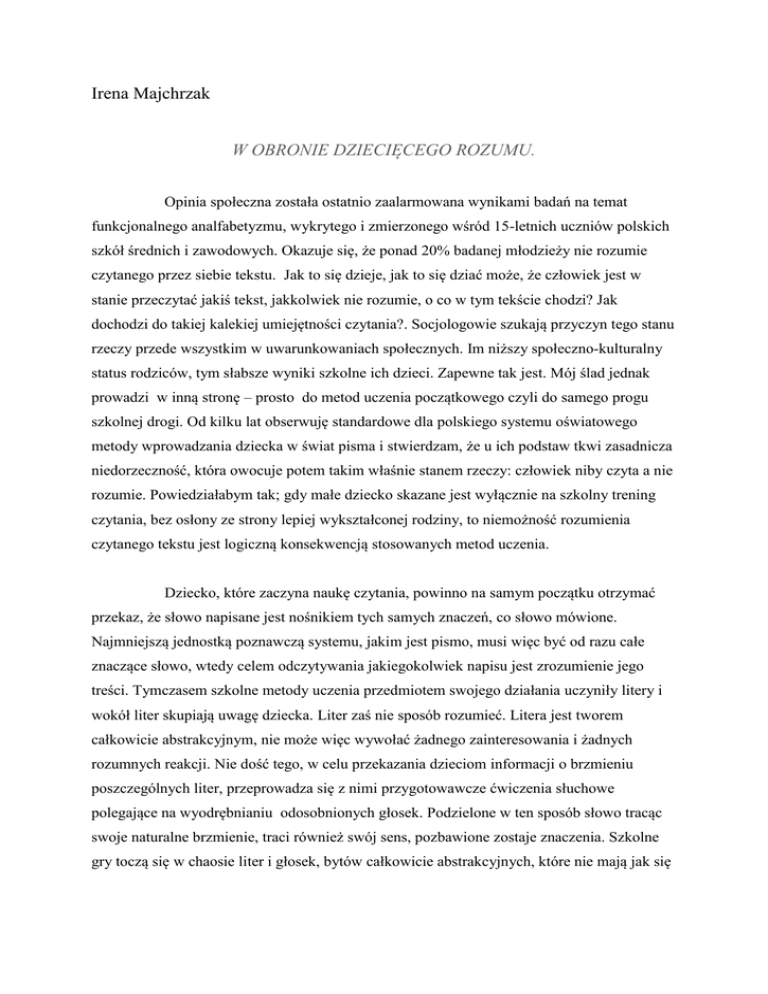 Irena Majchrzak

W OBRONIE DZIECIĘCEGO ROZUMU.

Opinia społeczna została ostatnio zaalarmowana wynikami badań na temat funkcjonalnego analfabetyzmu, wykrytego i zmierzonego wśród 15-letnich uczniów polskich szkół średnich i zawodowych. Okazuje się, że ponad 20% badanej młodzieży nie rozumie czytanego przez siebie tekstu. Jak to się dzieje, jak to się dziać może, że człowiek jest w stanie przeczytać jakiś tekst, jakkolwiek nie rozumie, o co w tym tekście chodzi? Jak dochodzi do takiej kalekiej umiejętności czytania?. Socjologowie szukają przyczyn tego stanu rzeczy przede wszystkim w uwarunkowaniach społecznych. Im niższy społeczno-kulturalny status rodziców, tym słabsze wyniki szkolne ich dzieci. Zapewne tak jest. Mój ślad jednak prowadzi w inną stronę – prosto do metod uczenia początkowego czyli do samego progu szkolnej drogi. Od kilku lat obserwuję standardowe dla polskiego systemu oświatowego metody wprowadzania dziecka w świat pisma i stwierdzam, że u ich podstaw tkwi zasadnicza niedorzeczność, która owocuje potem takim właśnie stanem rzeczy: człowiek niby czyta a nie rozumie. Powiedziałabym tak; gdy małe dziecko skazane jest wyłącznie na szkolny trening czytania, bez osłony ze strony lepiej wykształconej rodziny, to niemożność rozumienia czytanego tekstu jest logiczną konsekwencją stosowanych metod uczenia.

Dziecko, które zaczyna naukę czytania, powinno na samym początku otrzymać przekaz, że słowo napisane jest nośnikiem tych samych znaczeń, co słowo mówione. Najmniejszą jednostką poznawczą systemu, jakim jest pismo, musi więc być od razu całe znaczące słowo, wtedy celem odczytywania jakiegokolwiek napisu jest zrozumienie jego treści. Tymczasem szkolne metody uczenia przedmiotem swojego działania uczyniły litery i wokół liter skupiają uwagę dziecka. Liter zaś nie sposób rozumieć. Litera jest tworem całkowicie abstrakcyjnym, nie może więc wywołać żadnego zainteresowania i żadnych rozumnych reakcji. Nie dość tego, w celu przekazania dzieciom informacji o brzmieniu poszczególnych liter, przeprowadza się z nimi przygotowawcze ćwiczenia słuchowe polegające na wyodrębnianiu odosobnionych głosek. Podzielone w ten sposób słowo tracąc swoje naturalne brzmienie, traci również swój sens, pozbawione zostaje znaczenia. Szkolne gry toczą się w chaosie liter i głosek, bytów całkowicie abstrakcyjnych, które nie mają jak się